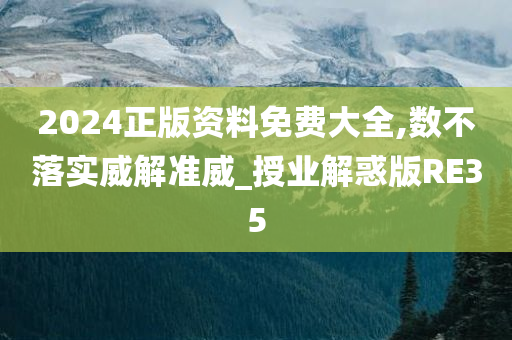 2024正版资料免费大全,数不落实威解准威_授业解惑版RE35